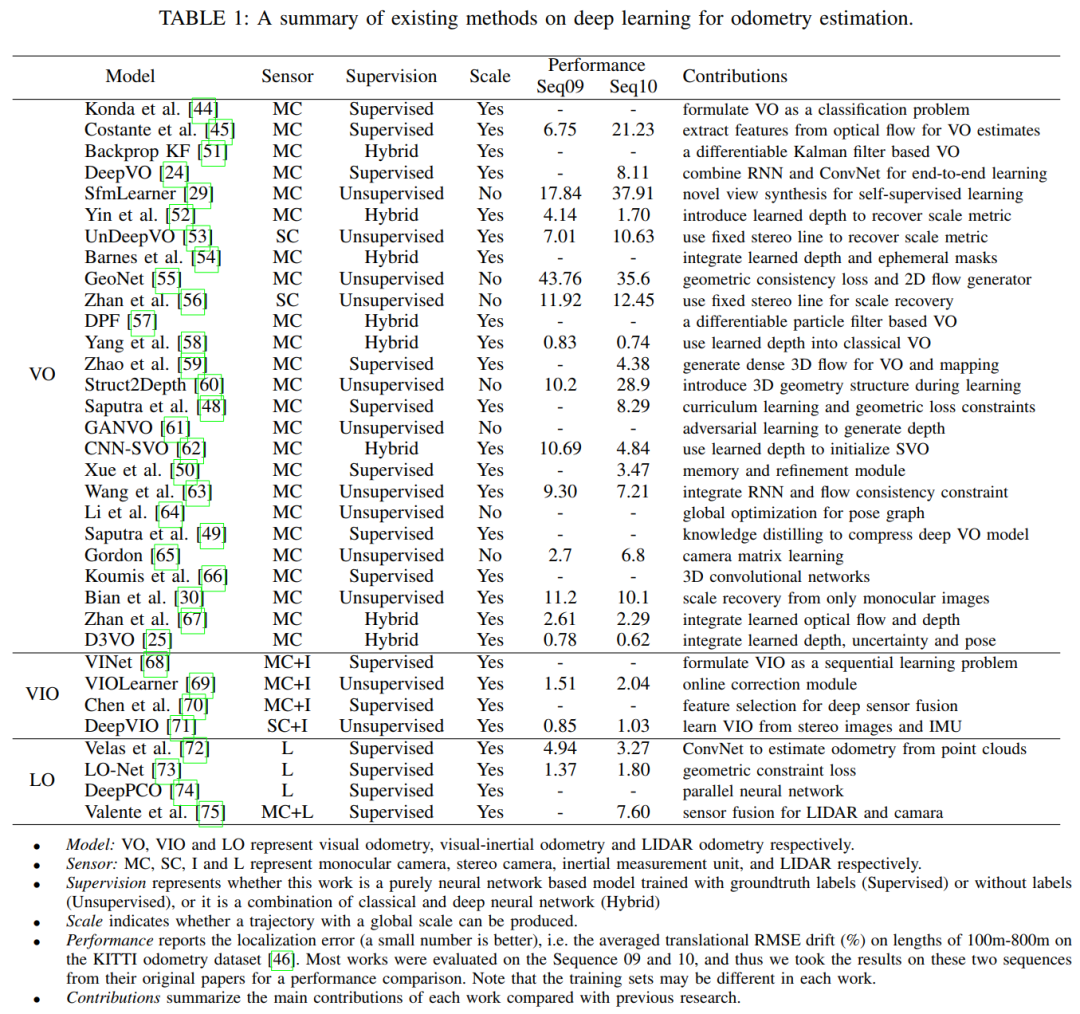 TABLE 1: A summary of existing methods on deep learning for odometry estimation.

| | Model | Sensor | Supervision | Scale | Performance Seq09 | Performance Seq10 | Contributions |
|---|---|---|---|---|---|---|---|
| VO | Konda et al. [44] | MC | Supervised | Yes | - | - | formulate VO as a classification problem |
| | Costante et al. [45] | MC | Supervised | Yes | 6.75 | 21.23 | extract features from optical flow for VO estimates |
| | Backprop KF [51] | MC | Hybrid | Yes | - | - | a differentiable Kalman filter based VO |
| | DeepVO [24] | MC | Supervised | Yes | - | 8.11 | combine RNN and ConvNet for end-to-end learning |
| | SfmLearner [29] | MC | Unsupervised | No | 17.84 | 37.91 | novel view synthesis for self-supervised learning |
| | Yin et al. [52] | MC | Hybrid | Yes | 4.14 | 1.70 | introduce learned depth to recover scale metric |
| | UnDeepVO [53] | SC | Unsupervised | Yes | 7.01 | 10.63 | use fixed stereo line to recover scale metric |
| | Barnes et al. [54] | MC | Hybrid | Yes | - | - | integrate learned depth and ephemeral masks |
| | GeoNet [55] | MC | Unsupervised | No | 43.76 | 35.6 | geometric consistency loss and 2D flow generator |
| | Zhan et al. [56] | SC | Unsupervised | No | 11.92 | 12.45 | use fixed stereo line for scale recovery |
| | DPF [57] | MC | Hybrid | Yes | - | - | a differentiable particle filter based VO |
| | Yang et al. [58] | MC | Hybrid | Yes | 0.83 | 0.74 | use learned depth into classical VO |
| | Zhao et al. [59] | MC | Supervised | Yes | - | 4.38 | generate dense 3D flow for VO and mapping |
| | Struct2Depth [60] | MC | Unsupervised | No | 10.2 | 28.9 | introduce 3D geometry structure during learning |
| | Saputra et al. [48] | MC | Supervised | Yes | - | 8.29 | curriculum learning and geometric loss constraints |
| | GANVO [61] | MC | Unsupervised | No | - | - | adversarial learning to generate depth |
| | CNN-SVO [62] | MC | Hybrid | Yes | 10.69 | 4.84 | use learned depth to initialize SVO |
| | Xue et al. [50] | MC | Supervised | Yes | - | 3.47 | memory and refinement module |
| | Wang et al. [63] | MC | Unsupervised | Yes | 9.30 | 7.21 | integrate RNN and flow consistency constraint |
| | Li et al. [64] | MC | Unsupervised | No | - | - | global optimization for pose graph |
| | Saputra et al. [49] | MC | Supervised | Yes | - | - | knowledge distilling to compress deep VO model |
| | Gordon [65] | MC | Unsupervised | No | 2.7 | 6.8 | camera matrix learning |
| | Koumis et al. [66] | MC | Supervised | Yes | - | - | 3D convolutional networks |
| | Bian et al. [30] | MC | Unsupervised | Yes | 11.2 | 10.1 | scale recovery from only monocular images |
| | Zhan et al. [67] | MC | Hybrid | Yes | 2.61 | 2.29 | integrate learned optical flow and depth |
| | D3VO [25] | MC | Hybrid | Yes | 0.78 | 0.62 | integrate learned depth, uncertainty and pose |
| VIO | VINet [68] | MC+I | Supervised | Yes | - | - | formulate VIO as a sequential learning problem |
| | VIOLearner [69] | MC+I | Unsupervised | Yes | 1.51 | 2.04 | online correction module |
| | Chen et al. [70] | MC+I | Supervised | Yes | - | - | feature selection for deep sensor fusion |
| | DeepVIO [71] | SC+I | Unsupervised | Yes | 0.85 | 1.03 | learn VIO from stereo images and IMU |
| LO | Velas et al. [72] | L | Supervised | Yes | 4.94 | 3.27 | ConvNet to estimate odometry from point clouds |
| | LO-Net [73] | L | Supervised | Yes | 1.37 | 1.80 | geometric constraint loss |
| | DeepPCO [74] | L | Supervised | Yes | - | - | parallel neural network |
| | Valente et al. [75] | MC+L | Supervised | Yes | - | 7.60 | sensor fusion for LIDAR and camara |

• Model: VO, VIO and LO represent visual odometry, visual-inertial odometry and LIDAR odometry respectively.
• Sensor: MC, SC, I and L represent monocular camera, stereo camera, inertial measurement unit, and LIDAR respectively.
• Supervision represents whether this work is a purely neural network based model trained with groundtruth labels (Supervised) or without labels (Unsupervised), or it is a combination of classical and deep neural network (Hybrid)
• Scale indicates whether a trajectory with a global scale can be produced.
• Performance reports the localization error (a small number is better), i.e. the averaged translational RMSE drift (%) on lengths of 100m-800m on the KITTI odometry dataset [46]. Most works were evaluated on the Sequence 09 and 10, and thus we took the results on these two sequences from their original papers for a performance comparison. Note that the training sets may be different in each work.
• Contributions summarize the main contributions of each work compared with previous research.